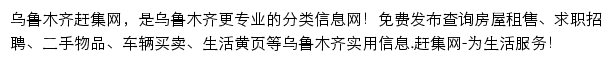 乌鲁木齐赶集网，是乌鲁木齐更专业的分类信息网！免费发布查询房屋租售、求职招聘、二手物品、车辆买卖、生活黄页等乌鲁木齐实用信息.赶集网-为生活服务！